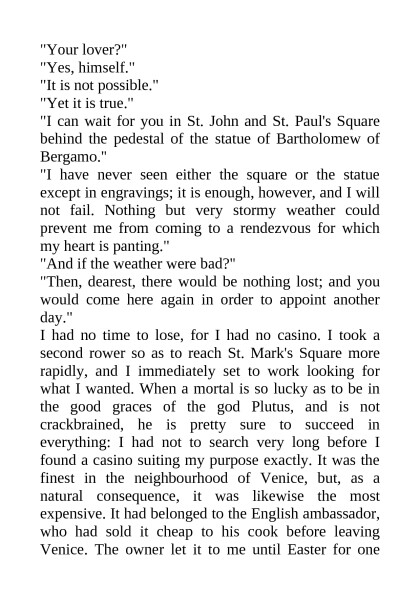 "Your lover?"
"Yes, himself."
"It is not possible."
"Yet it is true."
"I can wait for you in St. John and St. Paul's Square behind the pedestal of the statue of Bartholomew of Bergamo."
"I have never seen either the square or the statue except in engravings; it is enough, however, and I will not fail. Nothing but very stormy weather could prevent me from coming to a rendezvous for which my heart is panting."
"And if the weather were bad?"
"Then, dearest, there would be nothing lost; and you would come here again in order to appoint another day."
I had no time to lose, for I had no casino. I took a second rower so as to reach St. Mark's Square more rapidly, and I immediately set to work looking for what I wanted. When a mortal is so lucky as to be in the good graces of the god Plutus, and is not crackbrained, he is pretty sure to succeed in everything: I had not to search very long before I found a casino suiting my purpose exactly. It was the finest in the neighbourhood of Venice, but, as a natural consequence, it was likewise the most expensive. It had belonged to the English ambassador, who had sold it cheap to his cook before leaving Venice. The owner let it to me until Easter for one